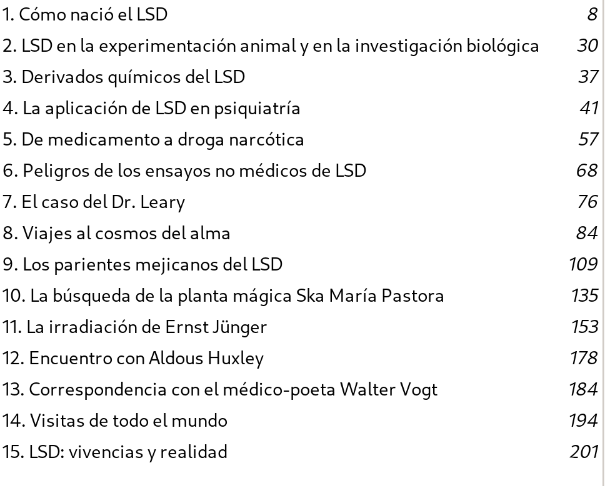 1. Cómo nació el LSD 8
2. LSD en la experimentación animal y en la investigación biológica 30
3. Derivados químicos del LSD 37
4. La aplicación de LSD en psiquiatría 41
5. De medicamento a droga narcótica 57
6. Peligros de los ensayos no médicos de LSD 68
7. El caso del Dr. Leary 76
8. Viajes al cosmos del alma 84
9. Los parientes mejicanos del LSD 109
10. La búsqueda de la planta mágica Ska María Pastora 135
11. La irradiación de Ernst Jünger 153
12. Encuentro con Aldous Huxley 178
13. Correspondencia con el médico-poeta Walter Vogt 184
14. Visitas de todo el mundo 194
15. LSD: vivencias y realidad 201